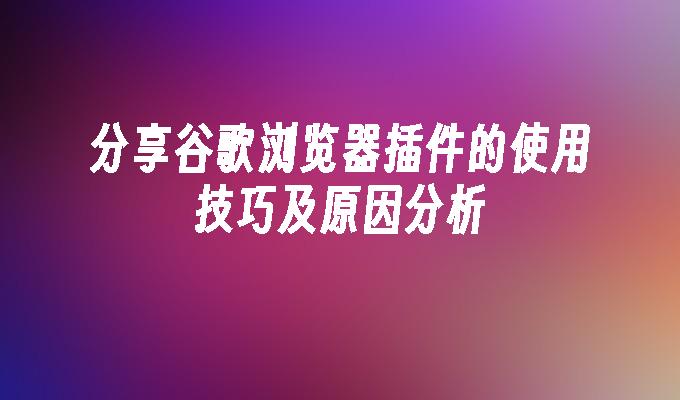 分享谷歌浏览器插件的使用技巧及原因分析